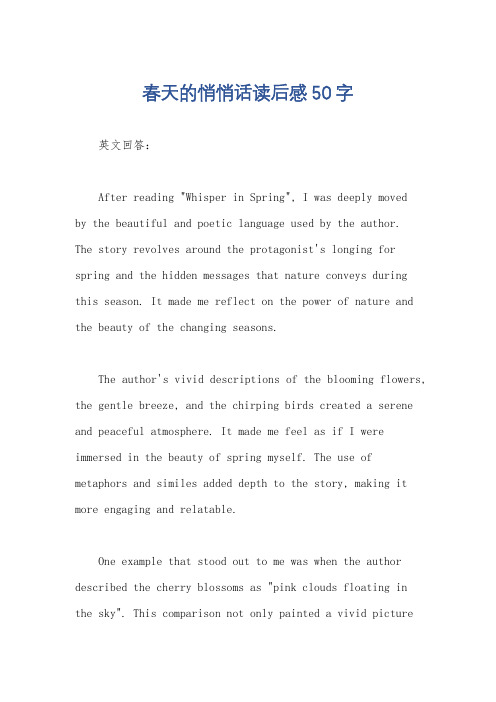 春天的悄悄话读后感50字

英文回答：

After reading "Whisper in Spring", I was deeply moved by the beautiful and poetic language used by the author. The story revolves around the protagonist's longing for spring and the hidden messages that nature conveys during this season. It made me reflect on the power of nature and the beauty of the changing seasons.

The author's vivid descriptions of the blooming flowers, the gentle breeze, and the chirping birds created a serene and peaceful atmosphere. It made me feel as if I were immersed in the beauty of spring myself. The use of metaphors and similes added depth to the story, making it more engaging and relatable.

One example that stood out to me was when the author described the cherry blossoms as "pink clouds floating in the sky". This comparison not only painted a vivid picture